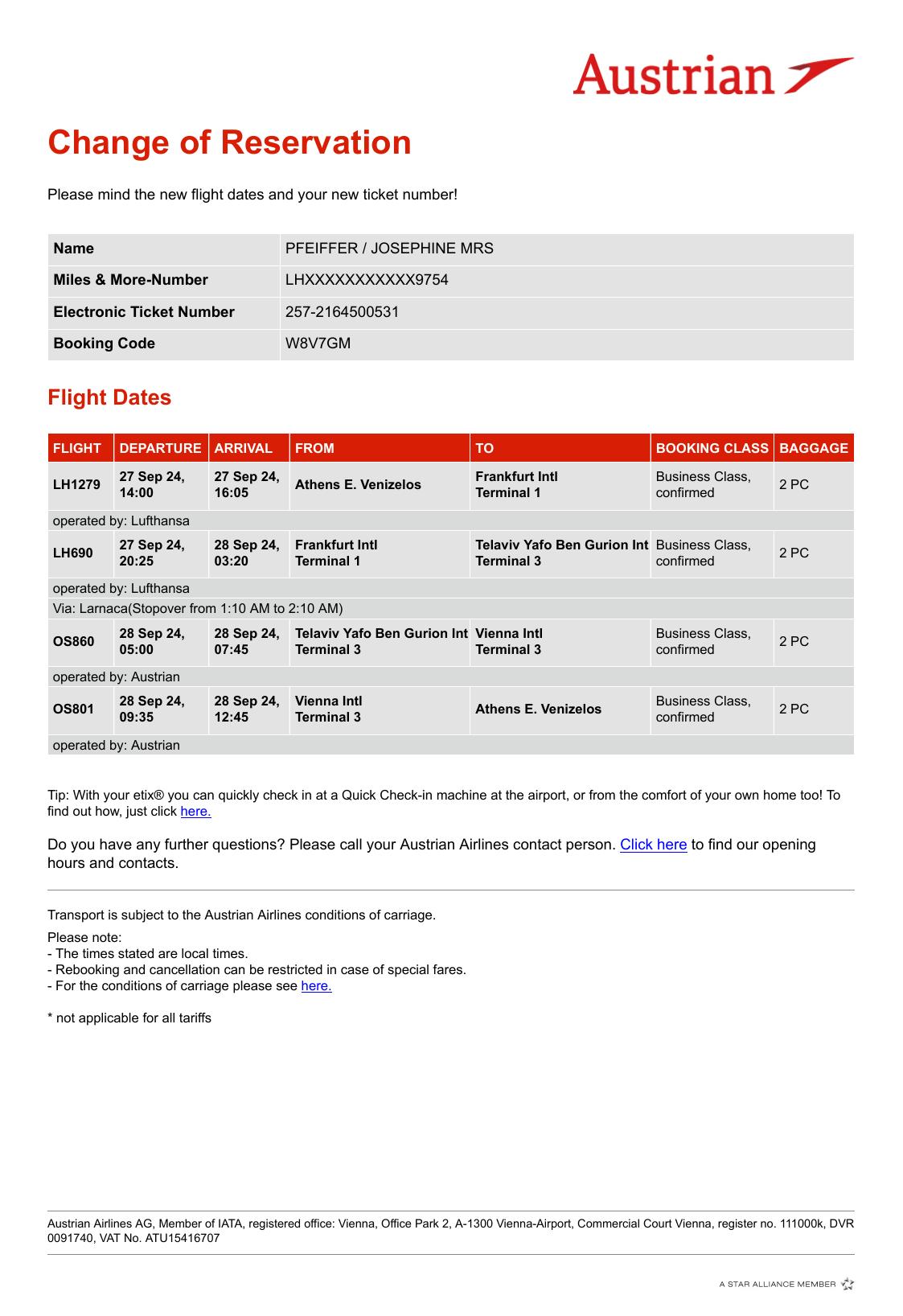 Austrian

Change of Reservation

Please mind the new flight dates and your new ticket number!

| Name | PFEIFFER / JOSEPHINE MRS |
|---|---|
| Miles & More-Number | LHXXXXXXXXXXX9754 |
| Electronic Ticket Number | 257-2164500531 |
| Booking Code | W8V7GM |

Flight Dates

| FLIGHT | DEPARTURE | ARRIVAL | FROM | TO | BOOKING CLASS | BAGGAGE |
|---|---|---|---|---|---|---|
| LH1279 | 27 Sep 24, 14:00 | 27 Sep 24, 16:05 | Athens E. Venizelos | Frankfurt Intl Terminal 1 | Business Class, confirmed | 2 PC |
| operated by: Lufthansa | | | | | | |
| LH690 | 27 Sep 24, 20:25 | 28 Sep 24, 03:20 | Frankfurt Intl Terminal 1 | Telaviv Yafo Ben Gurion Int Terminal 3 | Business Class, confirmed | 2 PC |
| operated by: Lufthansa | | | | | | |
| Via: Larnaca(Stopover from 1:10 AM to 2:10 AM) | | | | | | |
| OS860 | 28 Sep 24, 05:00 | 28 Sep 24, 07:45 | Telaviv Yafo Ben Gurion Int Terminal 3 | Vienna Intl Terminal 3 | Business Class, confirmed | 2 PC |
| operated by: Austrian | | | | | | |
| OS801 | 28 Sep 24, 09:35 | 28 Sep 24, 12:45 | Vienna Intl Terminal 3 | Athens E. Venizelos | Business Class, confirmed | 2 PC |
| operated by: Austrian | | | | | | |

Tip: With your etix® you can quickly check in at a Quick Check-in machine at the airport, or from the comfort of your own home too! To find out how, just click here.

Do you have any further questions? Please call your Austrian Airlines contact person. Click here to find our opening hours and contacts.

Transport is subject to the Austrian Airlines conditions of carriage.

Please note:
- The times stated are local times.
- Rebooking and cancellation can be restricted in case of special fares.
- For the conditions of carriage please see here.

* not applicable for all tariffs

Austrian Airlines AG, Member of IATA, registered office: Vienna, Office Park 2, A-1300 Vienna-Airport, Commercial Court Vienna, register no. 111000k, DVR 0091740, VAT No. ATU15416707

A STAR ALLIANCE MEMBER